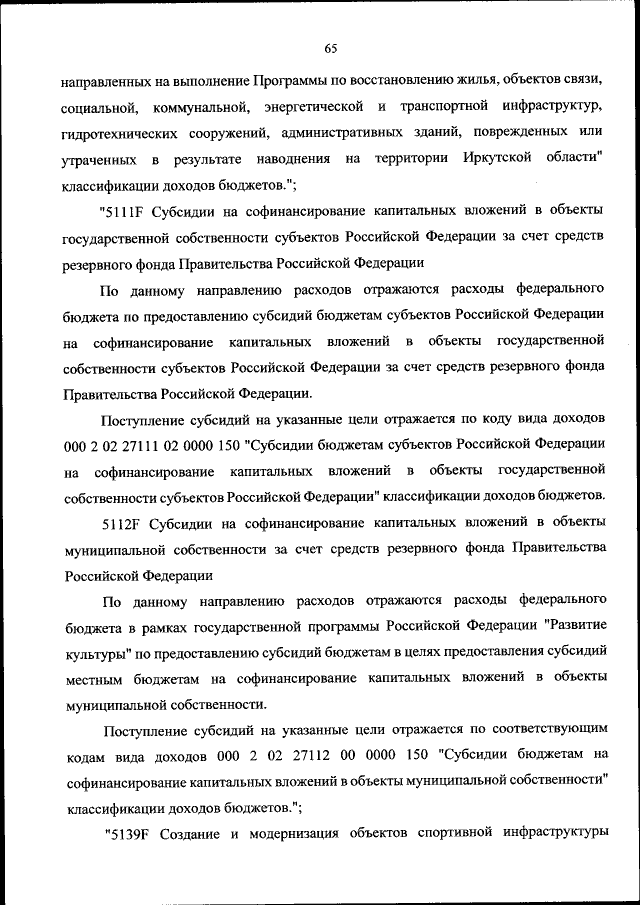 65

направленных на выполнение Программы по восстановлению жилья, объектов связи, социальной, коммунальной, энергетической и транспортной инфраструктур, гидротехнических сооружений, административных зданий, поврежденных или утраченных в результате наводнения на территории Иркутской области" классификации доходов бюджетов.";

"5111F Субсидии на софинансирование капитальных вложений в объекты государственной собственности субъектов Российской Федерации за счет средств резервного фонда Правительства Российской Федерации

По данному направлению расходов отражаются расходы федерального бюджета по предоставлению субсидий бюджетам субъектов Российской Федерации на софинансирование капитальных вложений в объекты государственной собственности субъектов Российской Федерации за счет средств резервного фонда Правительства Российской Федерации.

Поступление субсидий на указанные цели отражается по коду вида доходов 000 2 02 27111 02 0000 150 "Субсидии бюджетам субъектов Российской Федерации на софинансирование капитальных вложений в объекты государственной собственности субъектов Российской Федерации" классификации доходов бюджетов.

5112F Субсидии на софинансирование капитальных вложений в объекты муниципальной собственности за счет средств резервного фонда Правительства Российской Федерации

По данному направлению расходов отражаются расходы федерального бюджета в рамках государственной программы Российской Федерации "Развитие культуры" по предоставлению субсидий бюджетам в целях предоставления субсидий местным бюджетам на софинансирование капитальных вложений в объекты муниципальной собственности.

Поступление субсидий на указанные цели отражается по соответствующим кодам вида доходов 000 2 02 27112 00 0000 150 "Субсидии бюджетам на софинансирование капитальных вложений в объекты муниципальной собственности" классификации доходов бюджетов.";

"5139F Создание и модернизация объектов спортивной инфраструктуры